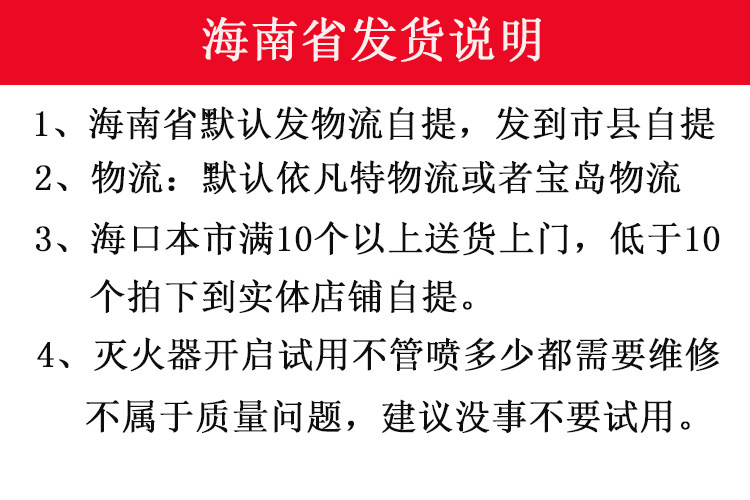 海南省发货说明

1、海南省默认发物流自提，发到市县自提

2、物流：默认依凡特物流或者宝岛物流

3、海口本市满10个以上送货上门，低于10个拍下到实体店铺自提。

4、灭火器开启试用不管喷多少都需要维修不属于质量问题，建议没事不要试用。